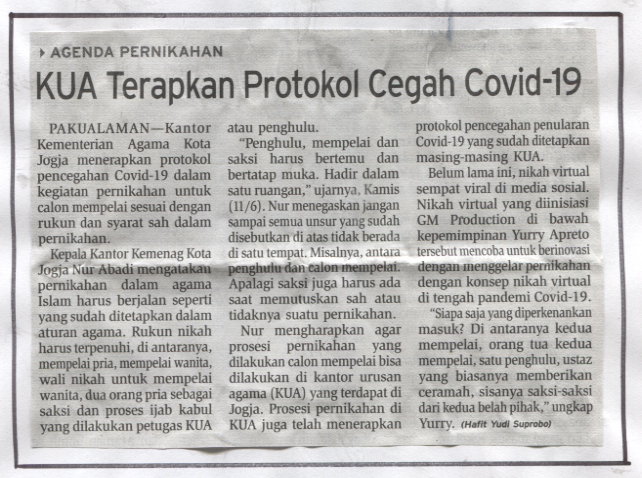 AGENDA PERNIKAHAN

KUA Terapkan Protokol Cegah Covid-19

PAKUALAMAN—Kantor Kementerian Agama Kota Jogja menerapkan protokol pencegahan Covid-19 dalam kegiatan pernikahan untuk calon mempelai sesuai dengan rukun dan syarat sah dalam pernikahan.

Kepala Kantor Kemenag Kota Jogja Nur Abadi mengatakan pernikahan dalam agama Islam harus berjalan seperti yang sudah ditetapkan dalam aturan agama. Rukun nikah harus terpenuhi, di antaranya, mempelai pria, mempelai wanita, wali nikah untuk mempelai wanita, dua orang pria sebagai saksi dan proses ijab kabul yang dilakukan petugas KUA atau penghulu.

"Penghulu, mempelai dan saksi harus bertemu dan bertatap muka. Hadir dalam satu ruangan," ujarnya, Kamis (11/6). Nur menegaskan jangan sampai semua unsur yang sudah disebutkan di atas tidak berada di satu tempat. Misalnya, antara penghulu dan calon mempelai. Apalagi saksi juga harus ada saat memutuskan sah atau tidaknya suatu pernikahan.

Nur mengharapkan agar prosesi pernikahan yang dilakukan calon mempelai bisa dilakukan di kantor urusan agama (KUA) yang terdapat di Jogja. Prosesi pernikahan di KUA juga telah menerapkan protokol pencegahan penularan Covid-19 yang sudah ditetapkan masing-masing KUA.

Belum lama ini, nikah virtual sempat viral di media sosial. Nikah virtual yang diinisiasi GM Production di bawah kepemimpinan Yurry Apreto tersebut mencoba untuk berinovasi dengan menggelar pernikahan dengan konsep nikah virtual di tengah pandemi Covid-19.

"Siapa saja yang diperkenankan masuk? Di antaranya kedua mempelai, orang tua kedua mempelai, satu penghulu, ustaz yang biasanya memberikan ceramah, sisanya saksi-saksi dari kedua belah pihak," ungkap Yurry. (Hafit Yudi Suprobo)